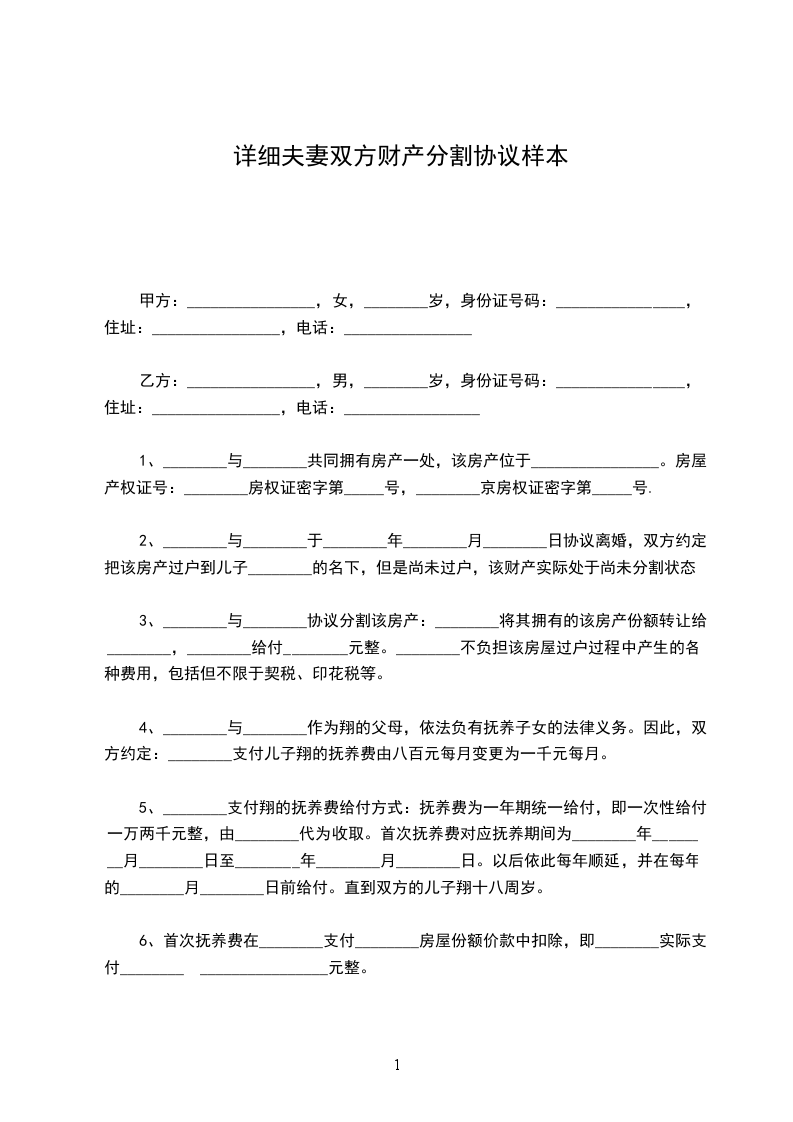 详细夫妻双方财产分割协议样本

甲方：________________，女，________岁，身份证号码：________________，住址：________________，电话：________________

乙方：________________，男，________岁，身份证号码：________________，住址：________________，电话：________________

1、________与________共同拥有房产一处，该房产位于________________。房屋产权证号：________房权证密字第_____号，________京房权证密字第_____号.

2、________与________于________年________月________日协议离婚，双方约定把该房产过户到儿子________的名下，但是尚未过户，该财产实际处于尚未分割状态

3、________与________协议分割该房产：________将其拥有的该房产份额转让给________，________给付________元整。________不负担该房屋过户过程中产生的各种费用，包括但不限于契税、印花税等。

4、________与________作为翔的父母，依法负有抚养子女的法律义务。因此，双方约定：________支付儿子翔的抚养费由八百元每月变更为一千元每月。

5、________支付翔的抚养费给付方式：抚养费为一年期统一给付，即一次性给付一万两千元整，由________代为收取。首次抚养费对应抚养期间为________年______月________日至________年________月________日。以后依此每年顺延，并在每年的________月________日前给付。直到双方的儿子翔十八周岁。

6、首次抚养费在________支付________房屋份额价款中扣除，即________实际支付________ ________________元整。

1